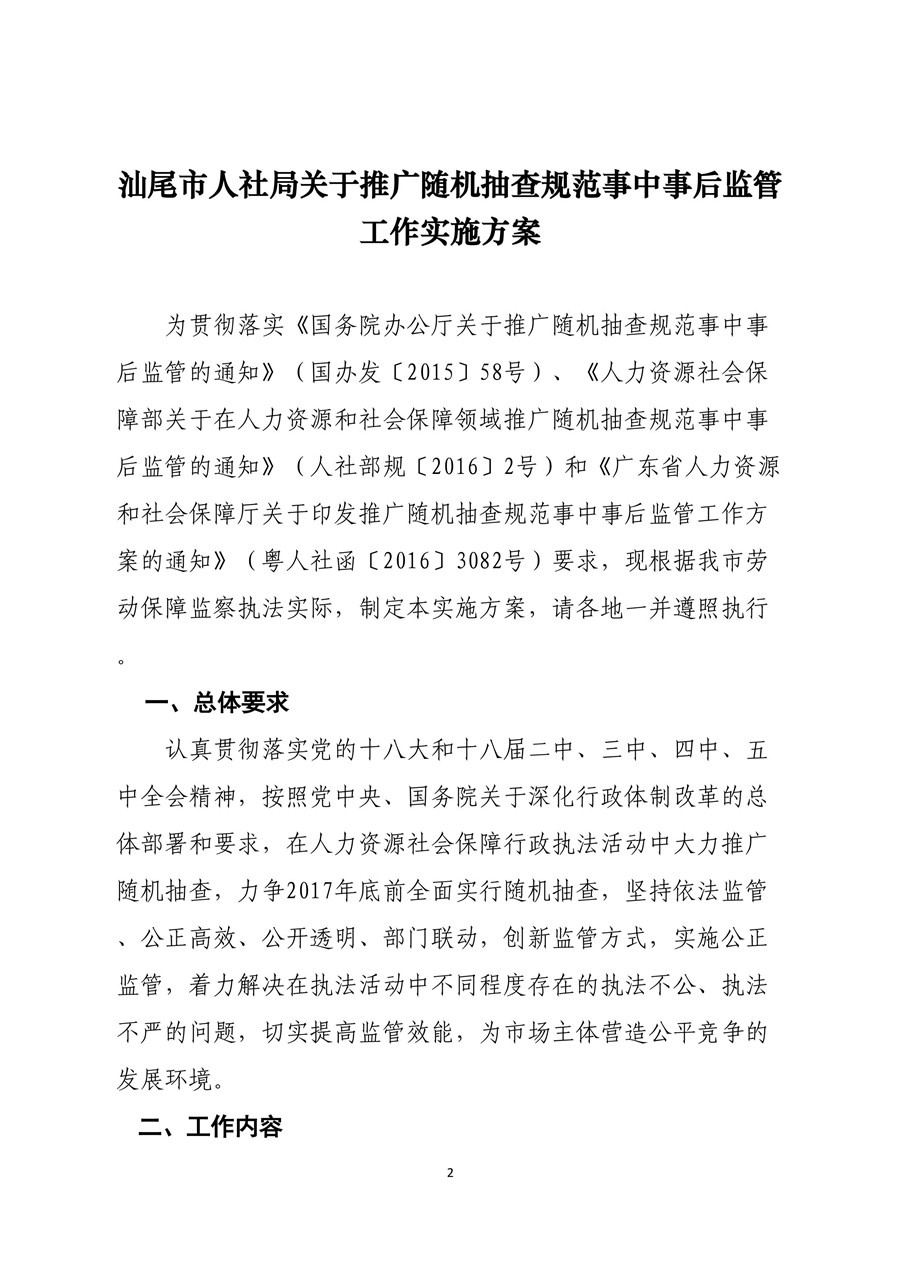 汕尾市人社局关于推广随机抽查规范事中事后监管工作实施方案

为贯彻落实《国务院办公厅关于推广随机抽查规范事中事后监管的通知》（国办发〔2015〕58号）、《人力资源社会保障部关于在人力资源和社会保障领域推广随机抽查规范事中事后监管的通知》（人社部规〔2016〕2号）和《广东省人力资源和社会保障厅关于印发推广随机抽查规范事中事后监管工作方案的通知》（粤人社函〔2016〕3082号）要求，现根据我市劳动保障监察执法实际，制定本实施方案，请各地一并遵照执行。

一、总体要求

认真贯彻落实党的十八大和十八届二中、三中、四中、五中全会精神，按照党中央、国务院关于深化行政体制改革的总体部署和要求，在人力资源社会保障行政执法活动中大力推广随机抽查，力争2017年底前全面实行随机抽查，坚持依法监管、公正高效、公开透明、部门联动，创新监管方式，实施公正监管，着力解决在执法活动中不同程度存在的执法不公、执法不严的问题，切实提高监管效能，为市场主体营造公平竞争的发展环境。

二、工作内容

2